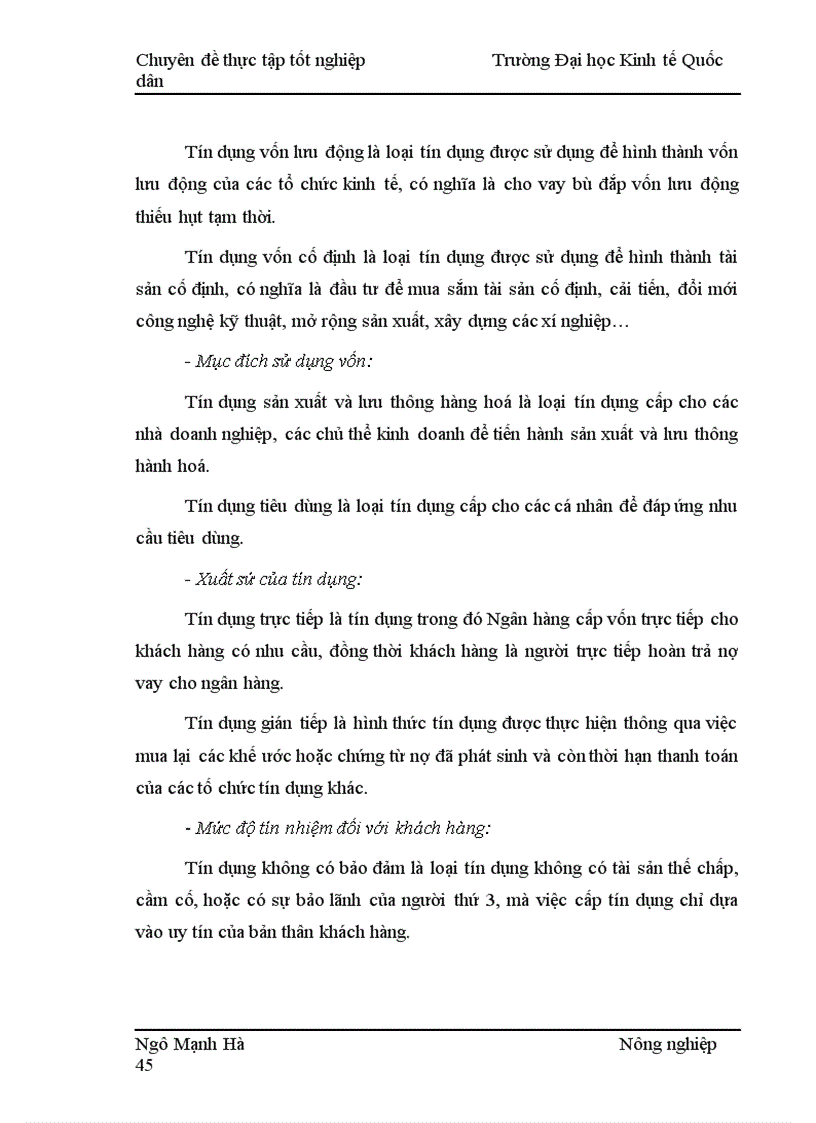 Chuyên đề thực tập tốt nghiệp Trường Đại học Kinh tế Quốc dân

Tín dụng vốn lưu động là loại tín dụng được sử dụng để hình thành vốn lưu động của các tổ chức kinh tế, có nghĩa là cho vay bù đắp vốn lưu động thiếu hụt tạm thời.

Tín dụng vốn cố định là loại tín dụng được sử dụng để hình thành tài sản cố định, có nghĩa là đầu tư để mua sắm tài sản cố định, cải tiến, đổi mới công nghệ kỹ thuật, mở rộng sản xuất, xây dựng các xí nghiệp…

- Mục đích sử dụng vốn:

Tín dụng sản xuất và lưu thông hàng hoá là loại tín dụng cấp cho các nhà doanh nghiệp, các chủ thể kinh doanh để tiến hành sản xuất và lưu thông hành hoá.

Tín dụng tiêu dùng là loại tín dụng cấp cho các cá nhân để đáp ứng nhu cầu tiêu dùng.

- Xuất sứ của tín dụng:

Tín dụng trực tiếp là tín dụng trong đó Ngân hàng cấp vốn trực tiếp cho khách hàng có nhu cầu, đồng thời khách hàng là người trực tiếp hoàn trả nợ vay cho ngân hàng.

Tín dụng gián tiếp là hình thức tín dụng được thực hiện thông qua việc mua lại các khế ước hoặc chứng từ nợ đã phát sinh và còn thời hạn thanh toán của các tổ chức tín dụng khác.

- Mức độ tín nhiệm đối với khách hàng:

Tín dụng không có bảo đảm là loại tín dụng không có tài sản thế chấp, cầm cố, hoặc có sự bảo lãnh của người thứ 3, mà việc cấp tín dụng chỉ dựa vào uy tín của bản thân khách hàng.

Ngô Mạnh Hà Nông nghiệp
45